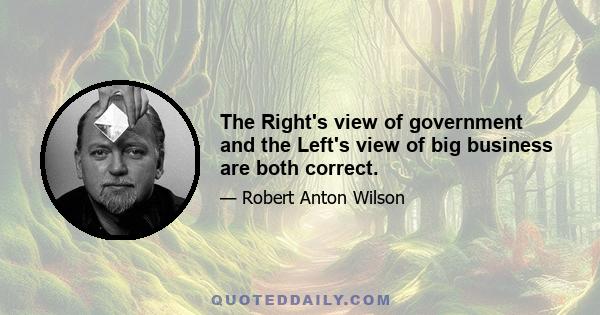 The Right's view of government and the Left's view of big business are both correct.

— Robert Anton Wilson

QUOTEDDAILY.COM